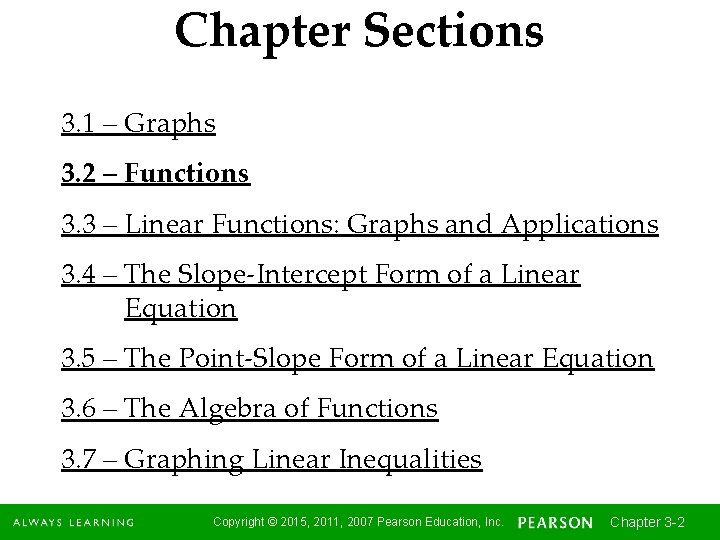 Chapter Sections

3.1 – Graphs

3.2 – Functions

3.3 – Linear Functions: Graphs and Applications

3.4 – The Slope-Intercept Form of a Linear Equation

3.5 – The Point-Slope Form of a Linear Equation

3.6 – The Algebra of Functions

3.7 – Graphing Linear Inequalities

ALWAYS LEARNING Copyright © 2015, 2011, 2007 Pearson Education, Inc. PEARSON Chapter 3-2